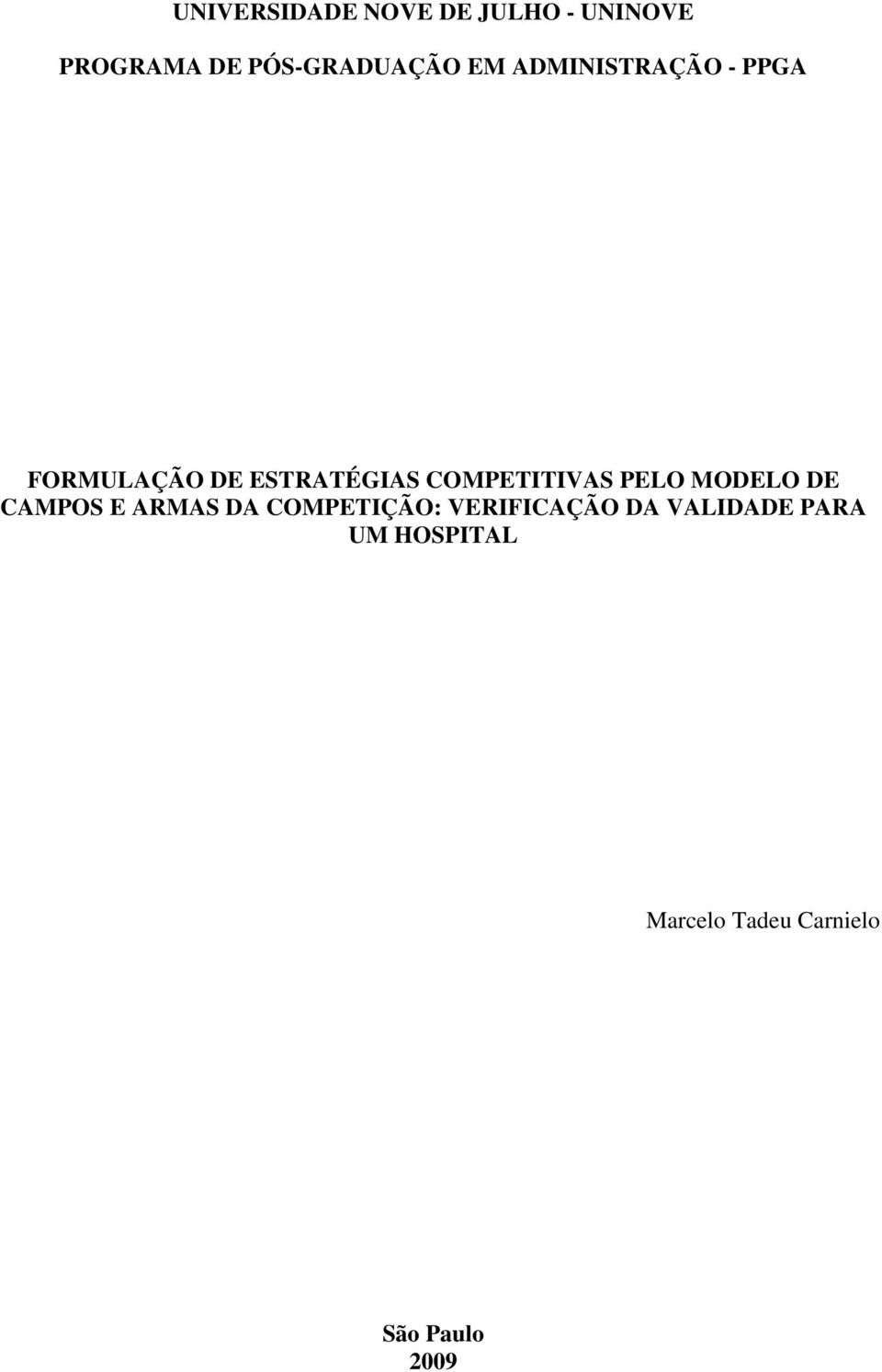 UNIVERSIDADE NOVE DE JULHO - UNINOVE

PROGRAMA DE PÓS-GRADUAÇÃO EM ADMINISTRAÇÃO - PPGA

FORMULAÇÃO DE ESTRATÉGIAS COMPETITIVAS PELO MODELO DE CAMPOS E ARMAS DA COMPETIÇÃO: VERIFICAÇÃO DA VALIDADE PARA UM HOSPITAL

Marcelo Tadeu Carnielo

São Paulo
2009